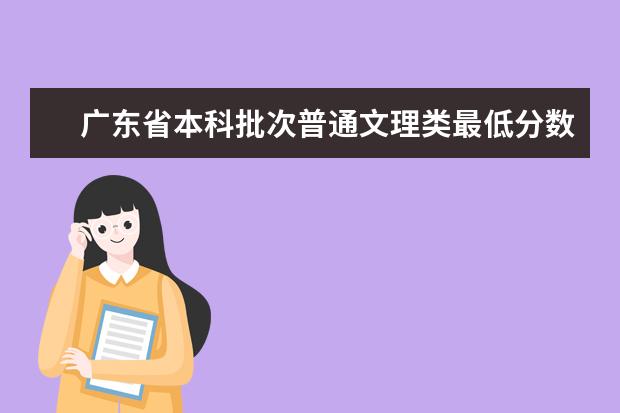 广东省本科批次普通文理类最低分数